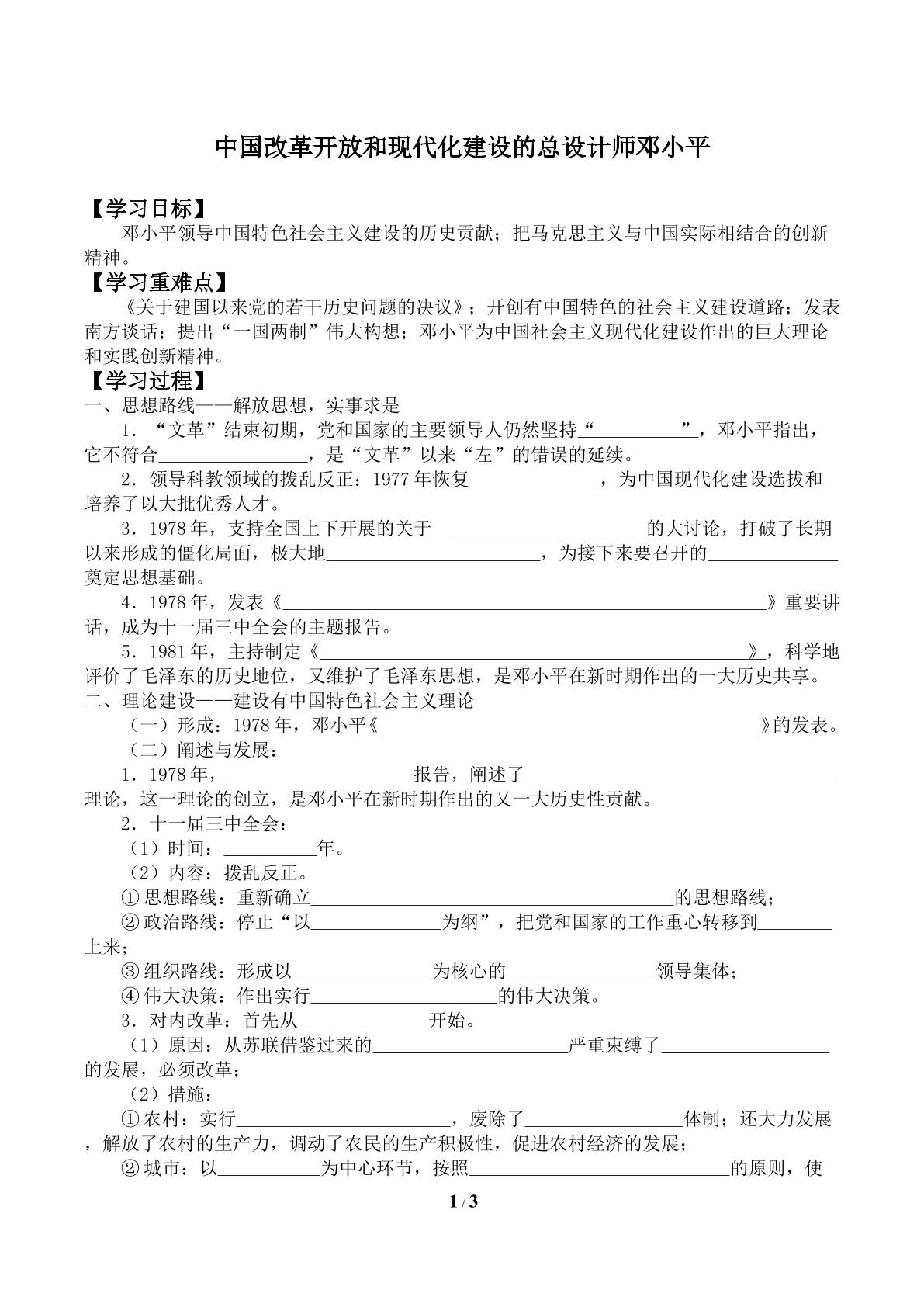 中国改革开放和现代化建设的总设计师邓小平

【学习目标】

邓小平领导中国特色社会主义建设的历史贡献；把马克思主义与中国实际相结合的创新精神。

【学习重难点】

《关于建国以来党的若干历史问题的决议》；开创有中国特色的社会主义建设道路；发表南方谈话；提出“一国两制”伟大构想；邓小平为中国社会主义现代化建设作出的巨大理论和实践创新精神。

【学习过程】

一、思想路线——解放思想，实事求是

1．“文革”结束初期，党和国家的主要领导人仍然坚持“____”，邓小平指出，它不符合____，是“文革”以来“左”的错误的延续。

2．领导科教领域的拨乱反正：1977年恢复____，为中国现代化建设选拔和培养了以大批优秀人才。

3．1978年，支持全国上下开展的关于 ____的大讨论，打破了长期以来形成的僵化局面，极大地____，为接下来要召开的____奠定思想基础。

4．1978年，发表《____》重要讲话，成为十一届三中全会的主题报告。

5．1981年，主持制定《____》，科学地评价了毛泽东的历史地位，又维护了毛泽东思想，是邓小平在新时期作出的一大历史共享。

二、理论建设——建设有中国特色社会主义理论

（一）形成：1978年，邓小平《____》的发表。

（二）阐述与发展：

1．1978年，____报告，阐述了____理论，这一理论的创立，是邓小平在新时期作出的又一大历史性贡献。

2．十一届三中全会：

（1）时间：____年。

（2）内容：拨乱反正。

①思想路线：重新确立____的思想路线；

②政治路线：停止“以____为纲”，把党和国家的工作重心转移到____上来；

③组织路线：形成以____为核心的____领导集体；

④伟大决策：作出实行____的伟大决策。

3．对内改革：首先从____开始。

（1）原因：从苏联借鉴过来的____严重束缚了____的发展，必须改革；

（2）措施：

①农村：实行____，废除了____体制；还大力发展，解放了农村的生产力，调动了农民的生产积极性，促进农村经济的发展；

②城市：以____为中心环节，按照____的原则，使

1 / 3